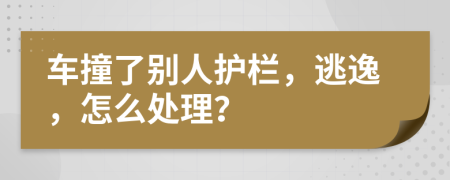 车撞了别人护栏，逃逸，怎么处理?